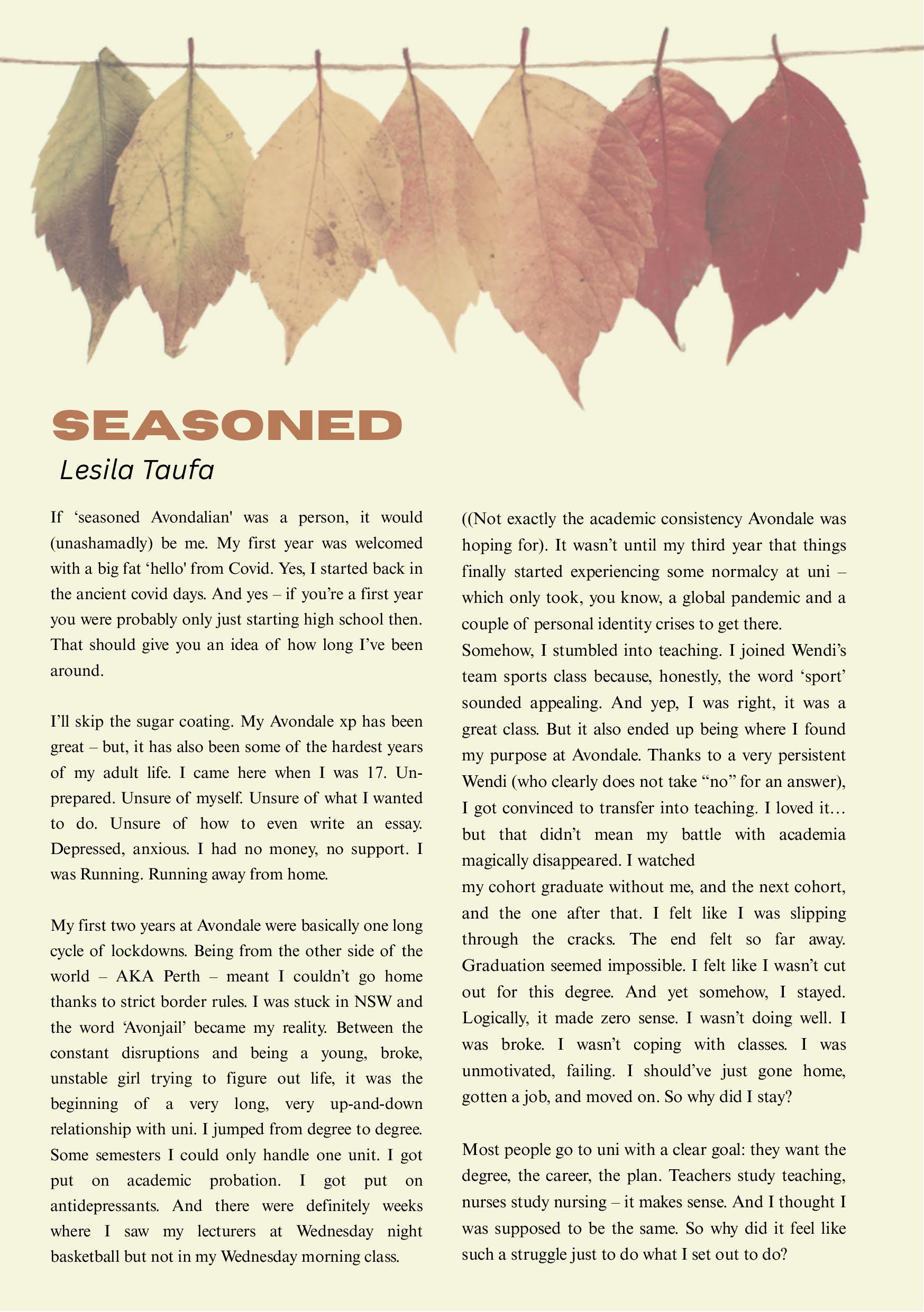 SEASONED

Lesila Taufa

If ‘seasoned Avondalian' was a person, it would (unashamadly) be me. My first year was welcomed with a big fat ‘hello' from Covid. Yes, I started back in the ancient covid days. And yes – if you’re a first year you were probably only just starting high school then. That should give you an idea of how long I’ve been around.

I’ll skip the sugar coating. My Avondale xp has been great – but, it has also been some of the hardest years of my adult life. I came here when I was 17. Unprepared. Unsure of myself. Unsure of what I wanted to do. Unsure of how to even write an essay. Depressed, anxious. I had no money, no support. I was Running. Running away from home.

My first two years at Avondale were basically one long cycle of lockdowns. Being from the other side of the world – AKA Perth – meant I couldn’t go home thanks to strict border rules. I was stuck in NSW and the word ‘Avonjail’ became my reality. Between the constant disruptions and being a young, broke, unstable girl trying to figure out life, it was the beginning of a very long, very up-and-down relationship with uni. I jumped from degree to degree. Some semesters I could only handle one unit. I got put on academic probation. I got put on antidepressants. And there were definitely weeks where I saw my lecturers at Wednesday night basketball but not in my Wednesday morning class.

((Not exactly the academic consistency Avondale was hoping for). It wasn’t until my third year that things finally started experiencing some normalcy at uni – which only took, you know, a global pandemic and a couple of personal identity crises to get there.
Somehow, I stumbled into teaching. I joined Wendi’s team sports class because, honestly, the word ‘sport’ sounded appealing. And yep, I was right, it was a great class. But it also ended up being where I found my purpose at Avondale. Thanks to a very persistent Wendi (who clearly does not take “no” for an answer), I got convinced to transfer into teaching. I loved it… but that didn’t mean my battle with academia magically disappeared. I watched
my cohort graduate without me, and the next cohort, and the one after that. I felt like I was slipping through the cracks. The end felt so far away. Graduation seemed impossible. I felt like I wasn’t cut out for this degree. And yet somehow, I stayed. Logically, it made zero sense. I wasn’t doing well. I was broke. I wasn’t coping with classes. I was unmotivated, failing. I should’ve just gone home, gotten a job, and moved on. So why did I stay?

Most people go to uni with a clear goal: they want the degree, the career, the plan. Teachers study teaching, nurses study nursing – it makes sense. And I thought I was supposed to be the same. So why did it feel like such a struggle just to do what I set out to do?